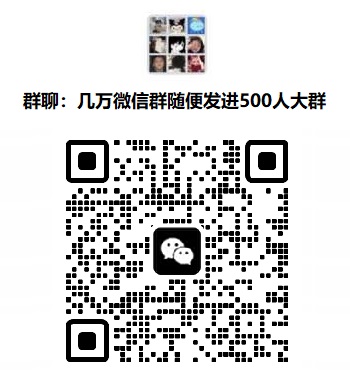 群聊：几万微信群随便发进500人大群